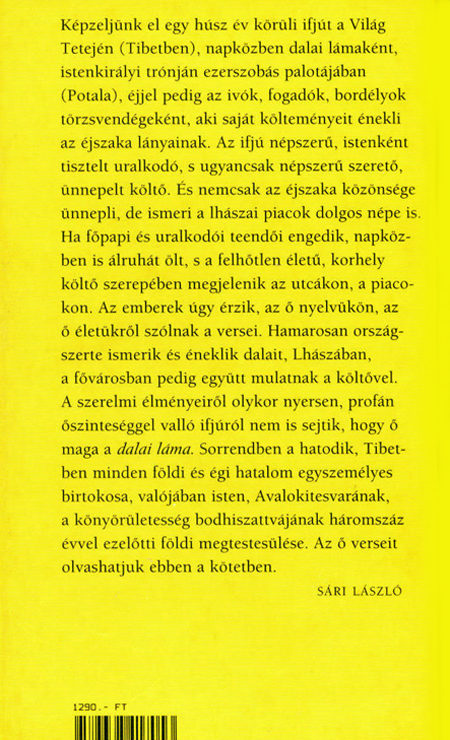 Képzeljünk el egy húsz év körüli ifjút a Világ Tetején (Tibetben), napközben dalai lámaként, istenkirályi trónján ezerszobás palotájában (Potala), éjjel pedig az ivók, fogadók, bordélyok törzsvendégeként, aki saját költeményeit énekli az éjszaka lányainak. Az ifjú népszerű, istenként tisztelt uralkodó, s ugyancsak népszerű szerető, ünnepelt költő. És nemcsak az éjszaka közönsége ünnepli, de ismeri a lhászai piacok dolgos népe is. Ha főpapi és uralkodói teendői engedik, napközben is álruhát ölt, s a felhőtlen életű, korhely költő szerepében megjelenik az utcákon, a piacokon. Az emberek úgy érzik, az ő nyelvükön, az ő életükről szólnak a versei. Hamarosan országszerte ismerik és éneklik dalait, Lhászában, a fővárosban pedig együtt mulatnak a költővel. A szerelmi élményeiről olykor nyersen, profán őszinteséggel valló ifjúról nem is sejtik, hogy ő maga a dalai láma. Sorrendben a hatodik, Tibetben minden földi és égi hatalom egyszemélyes birtokosa, valójában isten, Avalokitesvarának, a könyörületesség bodhiszattvájának háromszáz évvel ezelőtti földi megtestesülése. Az ő verseit olvashatjuk ebben a kötetben.

SÁRI LÁSZLÓ

1290.- FT